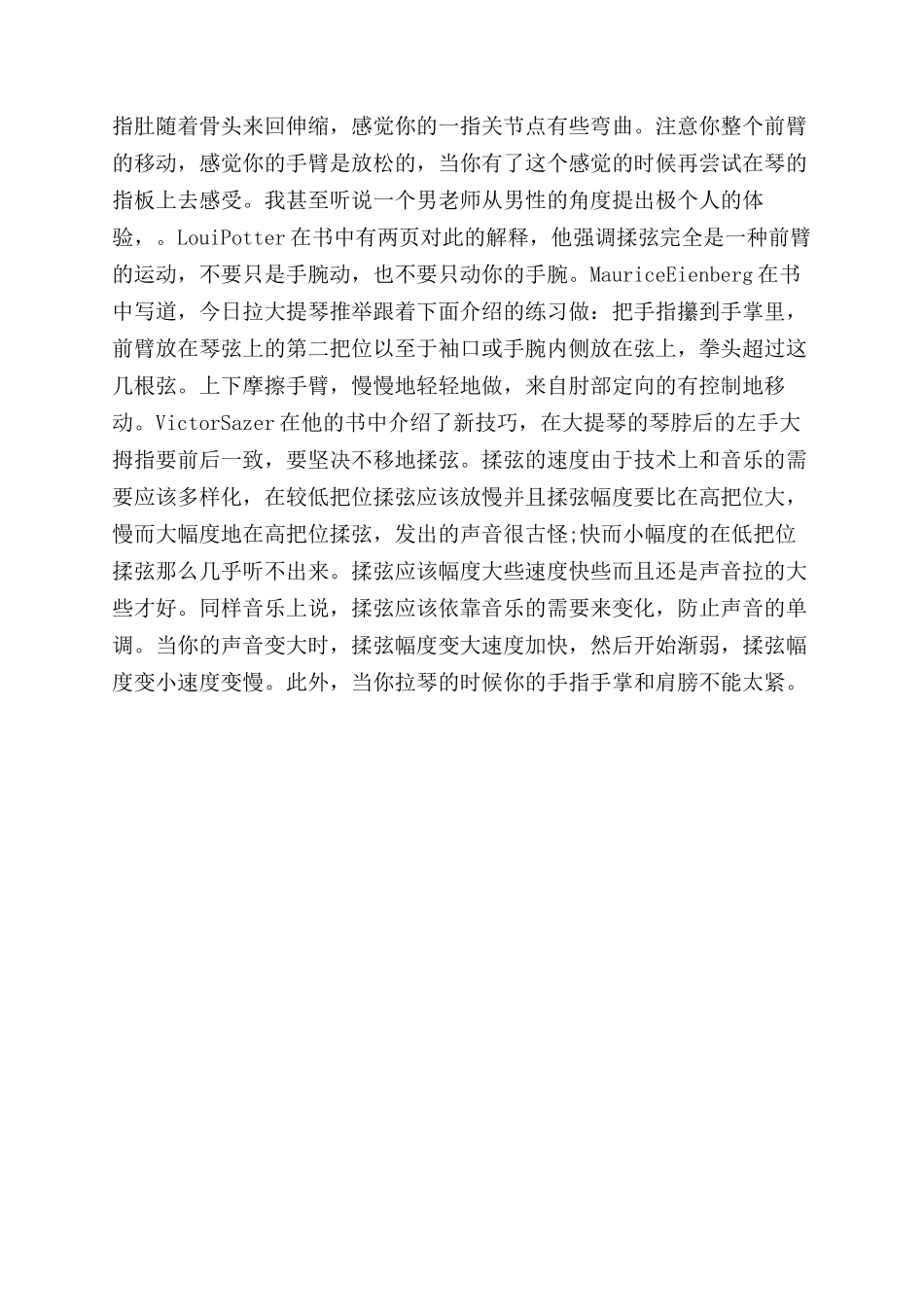 指肚随着骨头来回伸缩，感觉你的一指关节点有些弯曲。注意你整个前臂的移动，感觉你的手臂是放松的，当你有了这个感觉的时候再尝试在琴的指板上去感受。我甚至听说一个男老师从男性的角度提出极个人的体验，。LouiPotter在书中有两页对此的解释，他强调揉弦完全是一种前臂的运动，不要只是手腕动，也不要只动你的手腕。MauriceEienberg在书中写道，今日拉大提琴推举跟着下面介绍的练习做：把手指攥到手掌里，前臂放在琴弦上的第二把位以至于袖口或手腕内侧放在弦上，拳头超过这几根弦。上下摩擦手臂，慢慢地轻轻地做，来自肘部定向的有控制地移动。VictorSazer在他的书中介绍了新技巧，在大提琴的琴脖后的左手大拇指要前后一致，要坚决不移地揉弦。揉弦的速度由于技术上和音乐的需要应该多样化，在较低把位揉弦应该放慢并且揉弦幅度要比在高把位大，慢而大幅度地在高把位揉弦，发出的声音很古怪;快而小幅度的在低把位揉弦那么几乎听不出来。揉弦应该幅度大些速度快些而且还是声音拉的大些才好。同样音乐上说，揉弦应该依靠音乐的需要来变化，防止声音的单调。当你的声音变大时，揉弦幅度变大速度加快，然后开始渐弱，揉弦幅度变小速度变慢。此外，当你拉琴的时候你的手指手掌和肩膀不能太紧。